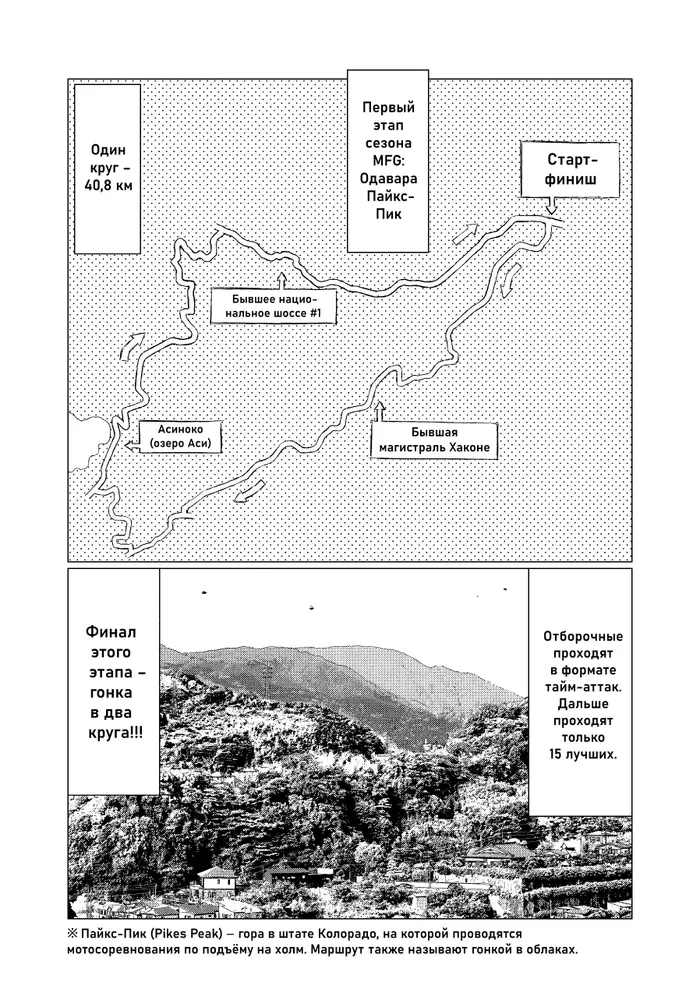 Один круг – 40,8 км

Первый этап сезона MFG: Одавара Пайкс-Пик

Старт-финиш

Бывшее национальное шоссе #1

Асиноко (озеро Аси)

Бывшая магистраль Хаконе

Финал этого этапа – гонка в два круга!!!

Отборочные проходят в формате тайм-аттак. Дальше проходят только 15 лучших.

※ Пайкс-Пик (Pikes Peak) – гора в штате Колорадо, на которой проводятся мотосоревнования по подъёму на холм. Маршрут также называют гонкой в облаках.